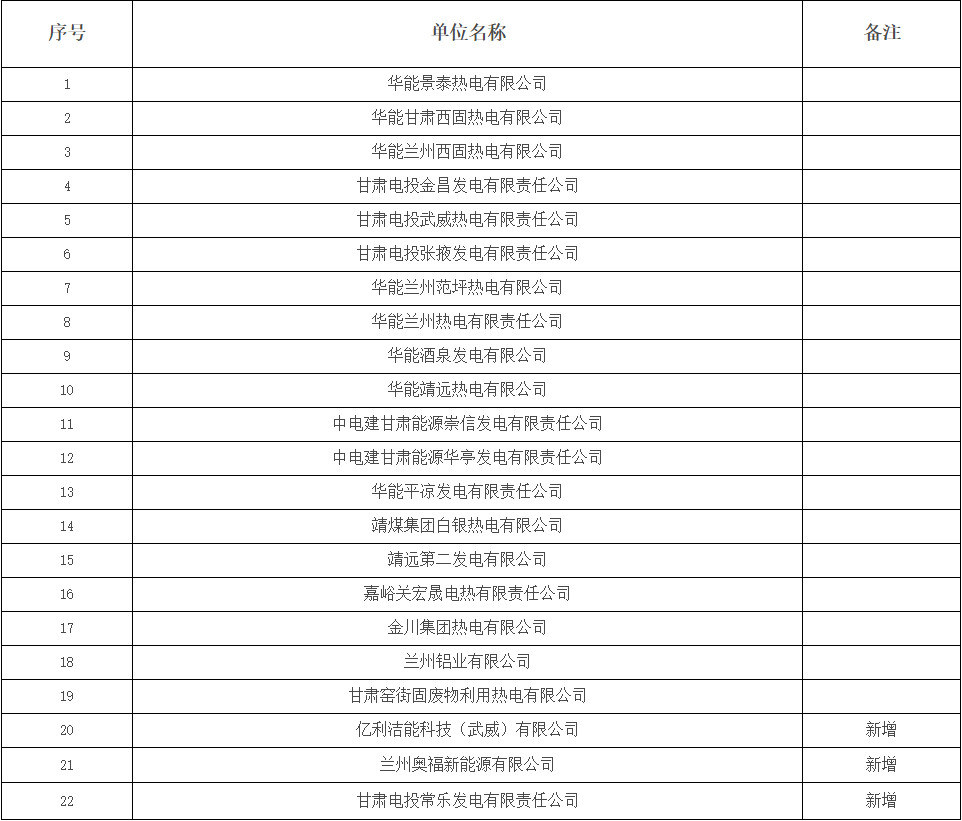 | 序号 | 单位名称 | 备注 |
|---|---|---|
| 1 | 华能景泰热电有限公司 |  |
| 2 | 华能甘肃西固热电有限公司 |  |
| 3 | 华能兰州西固热电有限公司 |  |
| 4 | 甘肃电投金昌发电有限责任公司 |  |
| 5 | 甘肃电投武威热电有限责任公司 |  |
| 6 | 甘肃电投张掖发电有限责任公司 |  |
| 7 | 华能兰州范坪热电有限公司 |  |
| 8 | 华能兰州热电有限责任公司 |  |
| 9 | 华能酒泉发电有限公司 |  |
| 10 | 华能靖远热电有限公司 |  |
| 11 | 中电建甘肃能源崇信发电有限责任公司 |  |
| 12 | 中电建甘肃能源华亭发电有限责任公司 |  |
| 13 | 华能平凉发电有限责任公司 |  |
| 14 | 靖煤集团白银热电有限公司 |  |
| 15 | 靖远第二发电有限公司 |  |
| 16 | 嘉峪关宏晟电热有限责任公司 |  |
| 17 | 金川集团热电有限公司 |  |
| 18 | 兰州铝业有限公司 |  |
| 19 | 甘肃窑街固废物利用热电有限公司 |  |
| 20 | 亿利洁能科技（武威）有限公司 | 新增 |
| 21 | 兰州奥福新能源有限公司 | 新增 |
| 22 | 甘肃电投常乐发电有限责任公司 | 新增 |